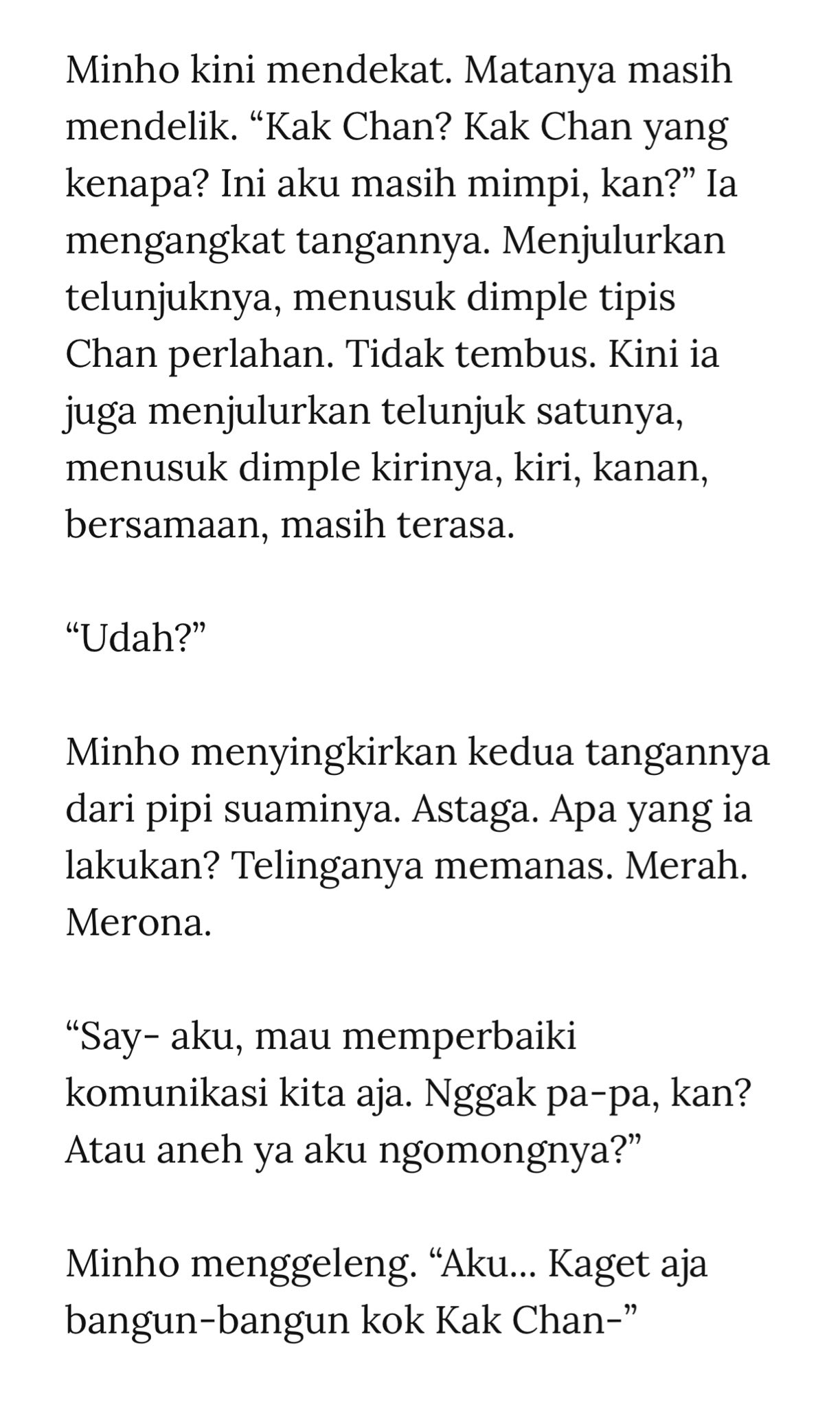 Minho kini mendekat. Matanya masih mendelik. “Kak Chan? Kak Chan yang kenapa? Ini aku masih mimpi, kan?” Ia mengangkat tangannya. Menjulurkan telunjuknya, menusuk dimple tipis Chan perlahan. Tidak tembus. Kini ia juga menjulurkan telunjuk satunya, menusuk dimple kirinya, kiri, kanan, bersamaan, masih terasa.

“Udah?”

Minho menyingkirkan kedua tangannya dari pipi suaminya. Astaga. Apa yang ia lakukan? Telinganya memanas. Merah. Merona.

“Say- aku, mau memperbaiki komunikasi kita aja. Nggak pa-pa, kan? Atau aneh ya aku ngomongnya?”

Minho menggeleng. “Aku... Kaget aja bangun-bangun kok Kak Chan-”